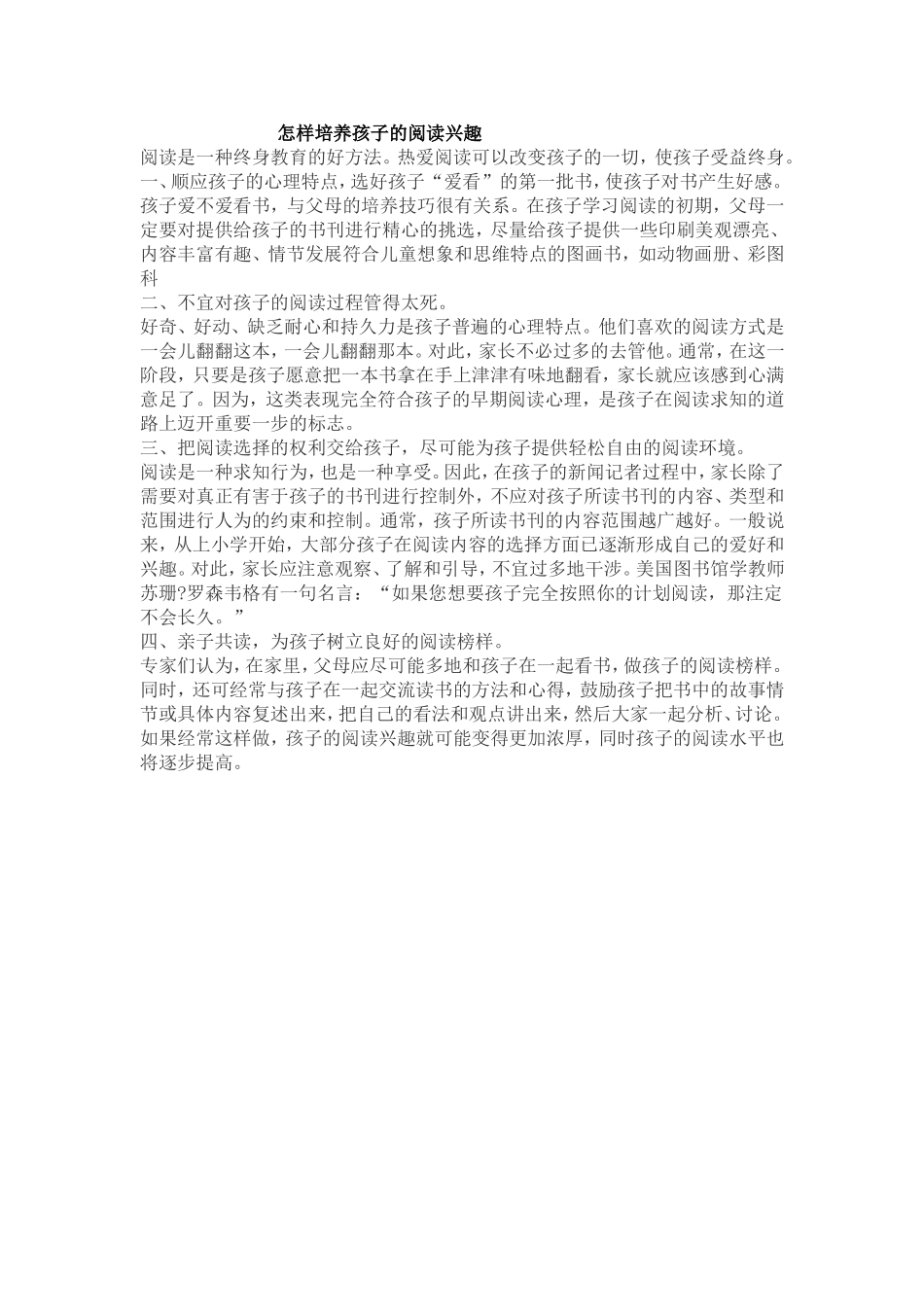 怎样培养孩子的阅读兴趣

阅读是一种终身教育的好方法。热爱阅读可以改变孩子的一切，使孩子受益终身。

一、顺应孩子的心理特点，选好孩子“爱看”的第一批书，使孩子对书产生好感。

孩子爱不爱看书，与父母的培养技巧很有关系。在孩子学习阅读的初期，父母一定要对提供给孩子的书刊进行精心的挑选，尽量给孩子提供一些印刷美观漂亮、内容丰富有趣、情节发展符合儿童想象和思维特点的图画书，如动物画册、彩图科

二、不宜对孩子的阅读过程管得太死。

好奇、好动、缺乏耐心和持久力是孩子普遍的心理特点。他们喜欢的阅读方式是一会儿翻翻这本，一会儿翻翻那本。对此，家长不必过多的去管他。通常，在这一阶段，只要是孩子愿意把一本书拿在手上津津有味地翻看，家长就应该感到心满意足了。因为，这类表现完全符合孩子的早期阅读心理，是孩子在阅读求知的道路上迈开重要一步的标志。

三、把阅读选择的权利交给孩子，尽可能为孩子提供轻松自由的阅读环境。

阅读是一种求知行为，也是一种享受。因此，在孩子的新闻记者过程中，家长除了需要对真正有害于孩子的书刊进行控制外，不应对孩子所读书刊的内容、类型和范围进行人为的约束和控制。通常，孩子所读书刊的内容范围越广越好。一般说来，从上小学开始，大部分孩子在阅读内容的选择方面已逐渐形成自己的爱好和兴趣。对此，家长应注意观察、了解和引导，不宜过多地干涉。美国图书馆学教师苏珊?罗森韦格有一句名言：“如果您想要孩子完全按照你的计划阅读，那注定不会长久。”

四、亲子共读，为孩子树立良好的阅读榜样。

专家们认为，在家里，父母应尽可能多地和孩子在一起看书，做孩子的阅读榜样。同时，还可经常与孩子在一起交流读书的方法和心得，鼓励孩子把书中的故事情节或具体内容复述出来，把自己的看法和观点讲出来，然后大家一起分析、讨论。如果经常这样做，孩子的阅读兴趣就可能变得更加浓厚，同时孩子的阅读水平也将逐步提高。